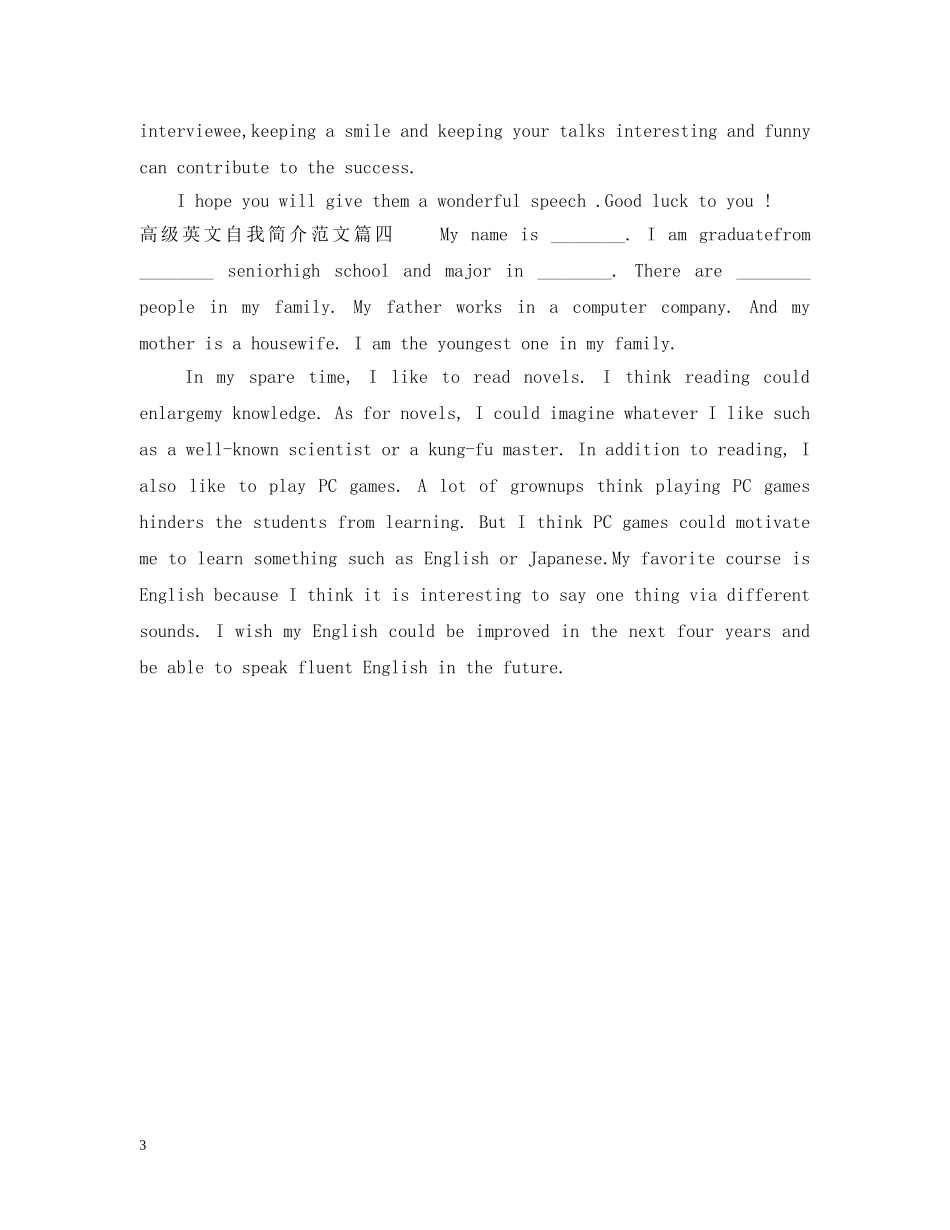 interviewee,keeping a smile and keeping your talks interesting and funny can contribute to the success.

I hope you will give them a wonderful speech .Good luck to you !

高级英文自我简介范文篇四 My name is ________. I am graduatefrom ________ seniorhigh school and major in ________. There are ________ people in my family. My father works in a computer company. And my mother is a housewife. I am the youngest one in my family.

In my spare time, I like to read novels. I think reading could enlargemy knowledge. As for novels, I could imagine whatever I like such as a well-known scientist or a kung-fu master. In addition to reading, I also like to play PC games. A lot of grownups think playing PC games hinders the students from learning. But I think PC games could motivate me to learn something such as English or Japanese.My favorite course is English because I think it is interesting to say one thing via different sounds. I wish my English could be improved in the next four years and be able to speak fluent English in the future.

3